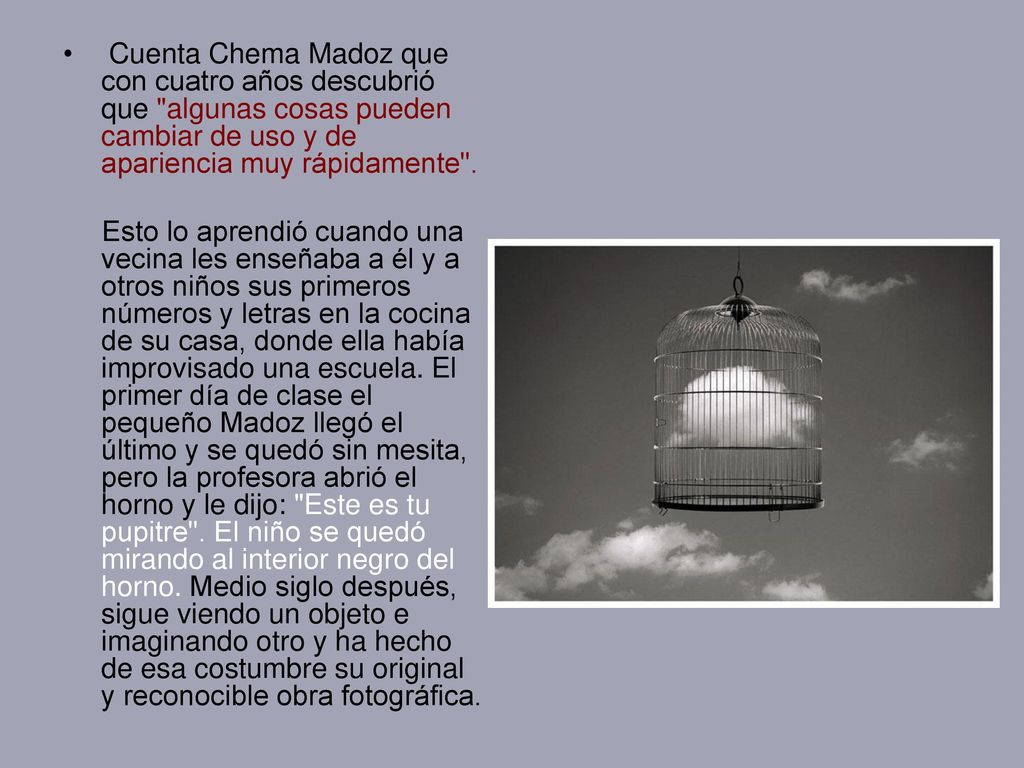 • Cuenta Chema Madoz que con cuatro años descubrió que "algunas cosas pueden cambiar de uso y de apariencia muy rápidamente".

Esto lo aprendió cuando una vecina les enseñaba a él y a otros niños sus primeros números y letras en la cocina de su casa, donde ella había improvisado una escuela. El primer día de clase el pequeño Madoz llegó el último y se quedó sin mesita, pero la profesora abrió el horno y le dijo: "Este es tu pupitre". El niño se quedó mirando al interior negro del horno. Medio siglo después, sigue viendo un objeto e imaginando otro y ha hecho de esa costumbre su original y reconocible obra fotográfica.